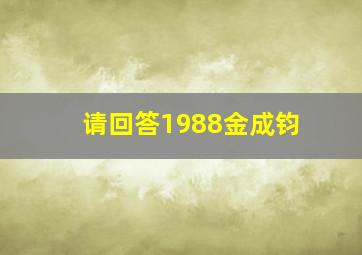 请回答1988金成钧